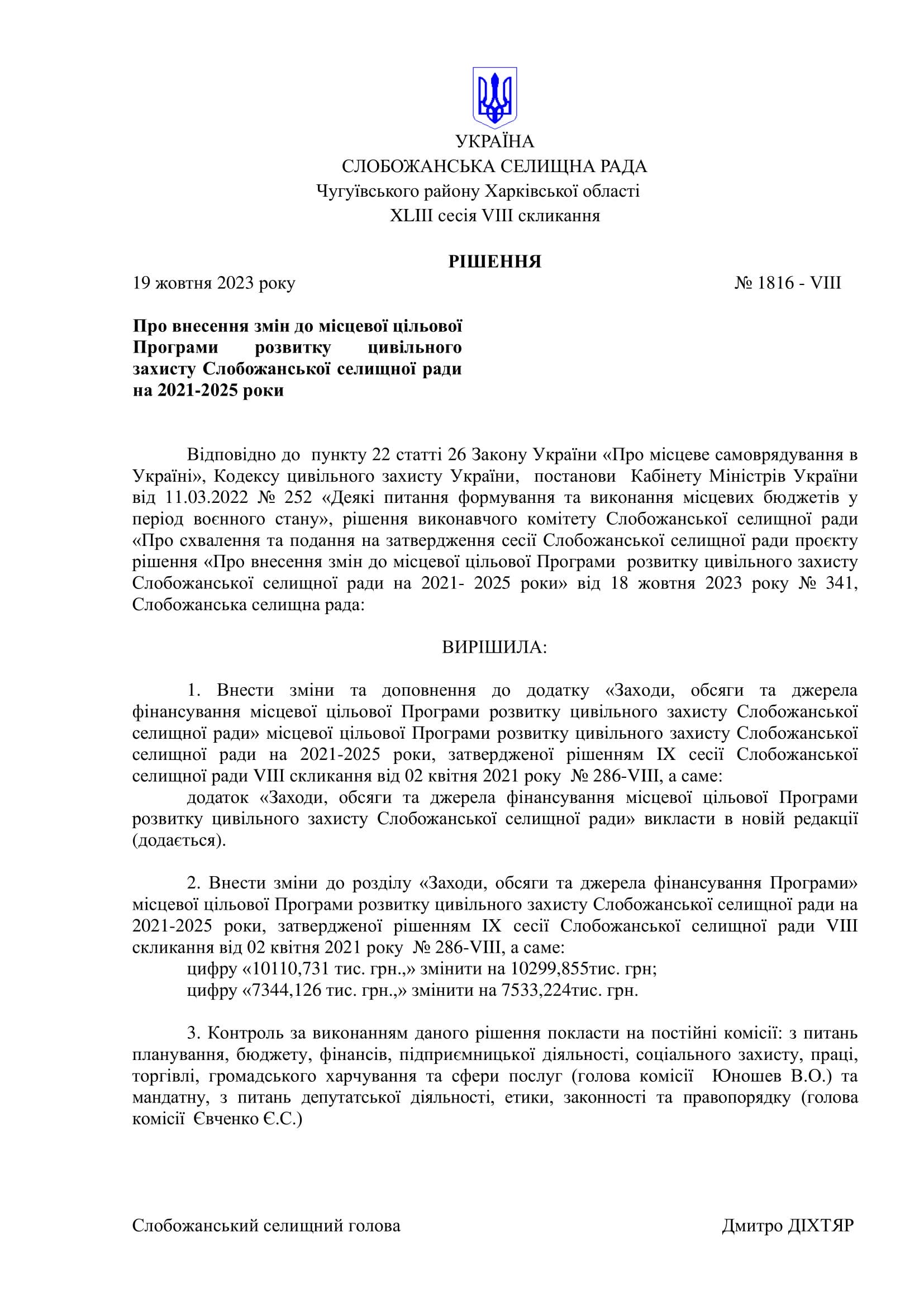 УКРАЇНА
СЛОБОЖАНСЬКА СЕЛИЩНА РАДА
Чугуївського району Харківської області
XLIII сесія VIII скликання

РІШЕННЯ
19 жовтня 2023 року № 1816 - VIII

Про внесення змін до місцевої цільової Програми розвитку цивільного захисту Слобожанської селищної ради на 2021-2025 роки

Відповідно до пункту 22 статті 26 Закону України «Про місцеве самоврядування в Україні», Кодексу цивільного захисту України, постанови Кабінету Міністрів України від 11.03.2022 № 252 «Деякі питання формування та виконання місцевих бюджетів у період воєнного стану», рішення виконавчого комітету Слобожанської селищної ради «Про схвалення та подання на затвердження сесії Слобожанської селищної ради проєкту рішення «Про внесення змін до місцевої цільової Програми розвитку цивільного захисту Слобожанської селищної ради на 2021- 2025 роки» від 18 жовтня 2023 року № 341, Слобожанська селищна рада:

ВИРІШИЛА:

1. Внести зміни та доповнення до додатку «Заходи, обсяги та джерела фінансування місцевої цільової Програми розвитку цивільного захисту Слобожанської селищної ради» місцевої цільової Програми розвитку цивільного захисту Слобожанської селищної ради на 2021-2025 роки, затвердженої рішенням IX сесії Слобожанської селищної ради VIII скликання від 02 квітня 2021 року № 286-VIII, а саме:
додаток «Заходи, обсяги та джерела фінансування місцевої цільової Програми розвитку цивільного захисту Слобожанської селищної ради» викласти в новій редакції (додається).

2. Внести зміни до розділу «Заходи, обсяги та джерела фінансування Програми» місцевої цільової Програми розвитку цивільного захисту Слобожанської селищної ради на 2021-2025 роки, затвердженої рішенням IX сесії Слобожанської селищної ради VIII скликання від 02 квітня 2021 року № 286-VIII, а саме:
цифру «10110,731 тис. грн.,» змінити на 10299,855тис. грн;
цифру «7344,126 тис. грн.,» змінити на 7533,224тис. грн.

3. Контроль за виконанням даного рішення покласти на постійні комісії: з питань планування, бюджету, фінансів, підприємницької діяльності, соціального захисту, праці, торгівлі, громадського харчування та сфери послуг (голова комісії Юношев В.О.) та мандатну, з питань депутатської діяльності, етики, законності та правопорядку (голова комісії Євченко Є.С.)

Слобожанський селищний голова Дмитро ДІХТЯР